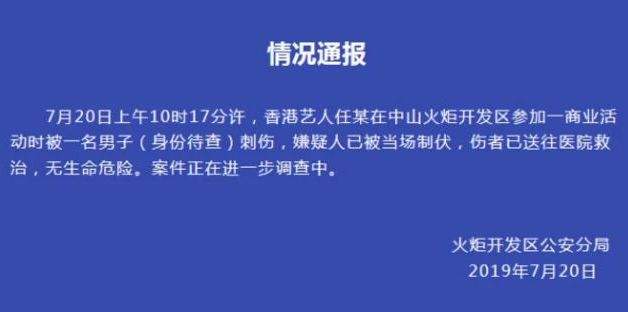 情况通报

7月20日上午10时17分许，香港艺人任某在中山火炬开发区参加一商业活动时被一名男子（身份待查）刺伤，嫌疑人已被当场制伏，伤者已送往医院救治，无生命危险。案件正在进一步调查中。

火炬开发区公安分局
2019年7月20日